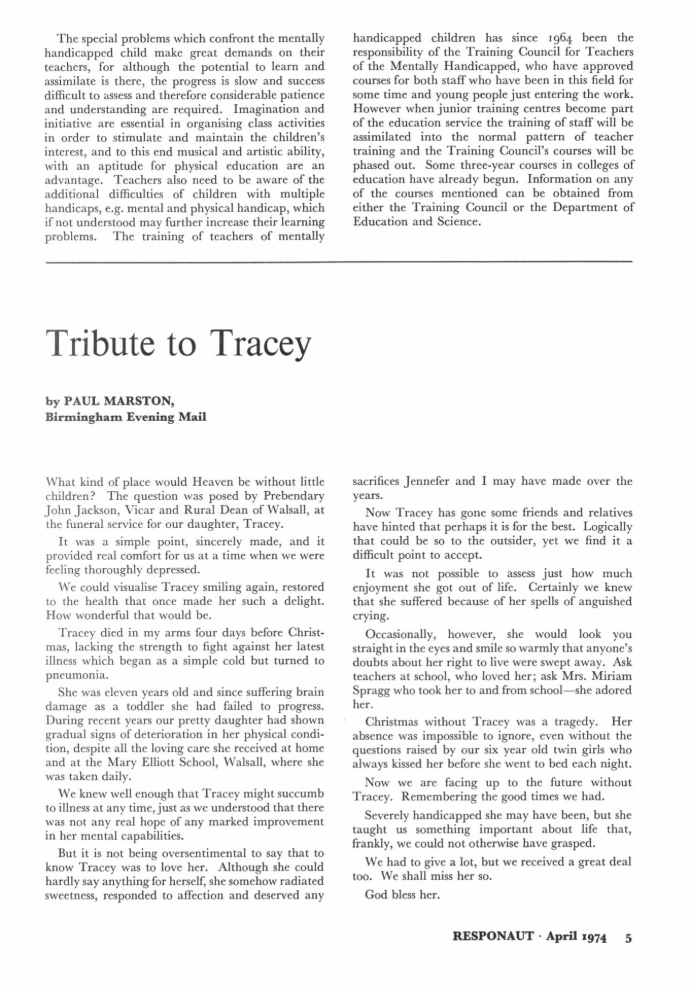 The special problems which confront the mentally handicapped child make great demands on their teachers, for although the potential to learn and assimilate is there, the progress is slow and success difficult to assess and therefore considerable patience and understanding are required. Imagination and initiative are essential in organising class activities in order to stimulate and maintain the children's interest, and to this end musical and artistic ability, with an aptitude for physical education are an advantage. Teachers also need to be aware of the additional difficulties of children with multiple handicaps, e.g. mental and physical handicap, which if not understood may further increase their learning problems. The training of teachers of mentally handicapped children has since 1964 been the responsibility of the Training Council for Teachers of the Mentally Handicapped, who have approved courses for both staff who have been in this field for some time and young people just entering the work. However when junior training centres become part of the education service the training of staff will be assimilated into the normal pattern of teacher training and the Training Council's courses will be phased out. Some three-year courses in colleges of education have already begun. Information on any of the courses mentioned can be obtained from either the Training Council or the Department of Education and Science.

Tribute to Tracey

by PAUL MARSTON,
Birmingham Evening Mail

What kind of place would Heaven be without little children? The question was posed by Prebendary John Jackson, Vicar and Rural Dean of Walsall, at the funeral service for our daughter, Tracey.

It was a simple point, sincerely made, and it provided real comfort for us at a time when we were feeling thoroughly depressed.

We could visualise Tracey smiling again, restored to the health that once made her such a delight. How wonderful that would be.

Tracey died in my arms four days before Christmas, lacking the strength to fight against her latest illness which began as a simple cold but turned to pneumonia.

She was eleven years old and since suffering brain damage as a toddler she had failed to progress. During recent years our pretty daughter had shown gradual signs of deterioration in her physical condition, despite all the loving care she received at home and at the Mary Elliott School, Walsall, where she was taken daily.

We knew well enough that Tracey might succumb to illness at any time, just as we understood that there was not any real hope of any marked improvement in her mental capabilities.

But it is not being oversentimental to say that to know Tracey was to love her. Although she could hardly say anything for herself, she somehow radiated sweetness, responded to affection and deserved any sacrifices Jennefer and I may have made over the years.

Now Tracey has gone some friends and relatives have hinted that perhaps it is for the best. Logically that could be so to the outsider, yet we find it a difficult point to accept.

It was not possible to assess just how much enjoyment she got out of life. Certainly we knew that she suffered because of her spells of anguished crying.

Occasionally, however, she would look you straight in the eyes and smile so warmly that anyone's doubts about her right to live were swept away. Ask teachers at school, who loved her; ask Mrs. Miriam Spragg who took her to and from school—she adored her.

Christmas without Tracey was a tragedy. Her absence was impossible to ignore, even without the questions raised by our six year old twin girls who always kissed her before she went to bed each night.

Now we are facing up to the future without Tracey. Remembering the good times we had.

Severely handicapped she may have been, but she taught us something important about life that, frankly, we could not otherwise have grasped.

We had to give a lot, but we received a great deal too. We shall miss her so.

God bless her.

RESPONAUT · April 1974 5